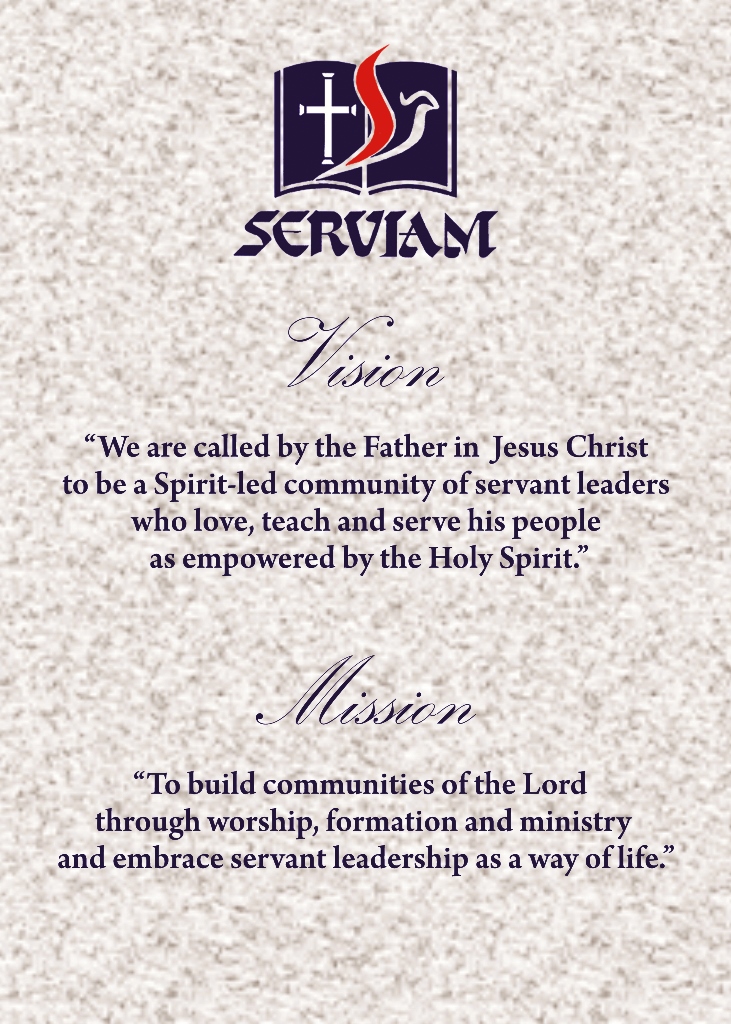 SERVIAM

Vision

"We are called by the Father in Jesus Christ to be a Spirit-led community of servant leaders who love, teach and serve his people as empowered by the Holy Spirit."

Mission

"To build communities of the Lord through worship, formation and ministry and embrace servant leadership as a way of life."